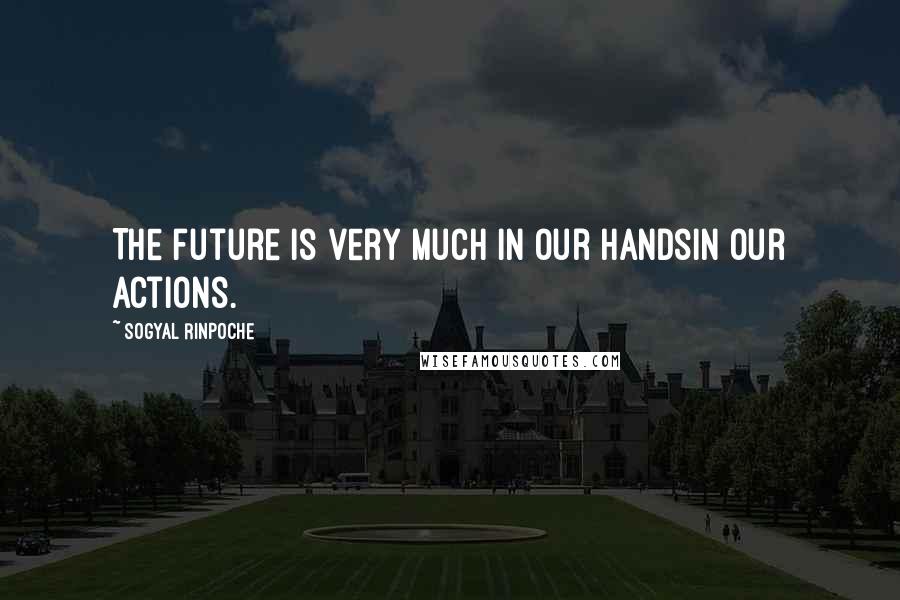 THE FUTURE IS VERY MUCH IN OUR HANDSIN OUR ACTIONS.

~ SOGYAL RINPOCHE

WISEFAMOUSQUOTES.COM